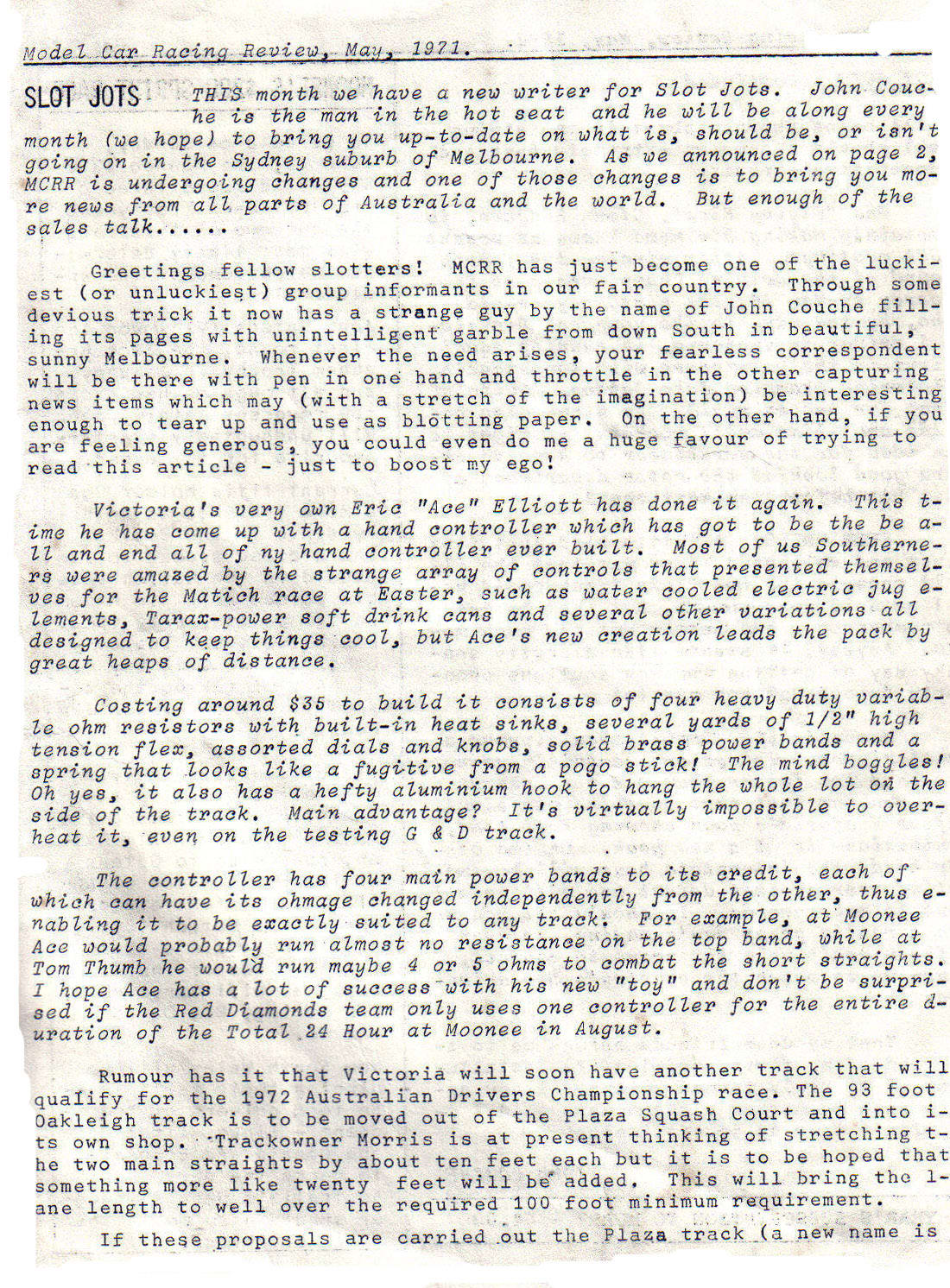 Model Car Racing Review, May, 1971.

SLOT JOTS THIS month we have a new writer for Slot Jots. John Couche is the man in the hot seat and he will be along every month (we hope) to bring you up-to-date on what is, should be, or isn't going on in the Sydney suburb of Melbourne. As we announced on page 2, MCRR is undergoing changes and one of those changes is to bring you more news from all parts of Australia and the world. But enough of the sales talk......

Greetings fellow slotters! MCRR has just become one of the luckiest (or unluckiest) group informants in our fair country. Through some devious trick it now has a strange guy by the name of John Couche filling its pages with unintelligent garble from down South in beautiful, sunny Melbourne. Whenever the need arises, your fearless correspondent will be there with pen in one hand and throttle in the other capturing news items which may (with a stretch of the imagination) be interesting enough to tear up and use as blotting paper. On the other hand, if you are feeling generous, you could even do me a huge favour of trying to read this article - just to boost my ego!

Victoria's very own Eric "Ace" Elliott has done it again. This time he has come up with a hand controller which has got to be the be all and end all of ny hand controller ever built. Most of us Southerners were amazed by the strange array of controls that presented themselves for the Matich race at Easter, such as water cooled electric jug elements, Tarax-power soft drink cans and several other variations all designed to keep things cool, but Ace's new creation leads the pack by great heaps of distance.

Costing around $35 to build it consists of four heavy duty variable ohm resistors with built-in heat sinks, several yards of 1/2" high tension flex, assorted dials and knobs, solid brass power bands and a spring that looks like a fugitive from a pogo stick! The mind boggles! Oh yes, it also has a hefty aluminium hook to hang the whole lot on the side of the track. Main advantage? It's virtually impossible to overheat it, even on the testing G & D track.

The controller has four main power bands to its credit, each of which can have its ohmage changed independently from the other, thus enabling it to be exactly suited to any track. For example, at Moonee Ace would probably run almost no resistance on the top band, while at Tom Thumb he would run maybe 4 or 5 ohms to combat the short straights. I hope Ace has a lot of success with his new "toy" and don't be surprised if the Red Diamonds team only uses one controller for the entire duration of the Total 24 Hour at Moonee in August.

Rumour has it that Victoria will soon have another track that will qualify for the 1972 Australian Drivers Championship race. The 93 foot Oakleigh track is to be moved out of the Plaza Squash Court and into its own shop. Trackowner Morris is at present thinking of stretching the two main straights by about ten feet each but it is to be hoped that something more like twenty feet will be added. This will bring the lane length to well over the required 100 foot minimum requirement.

If these proposals are carried out the Plaza track (a new name is